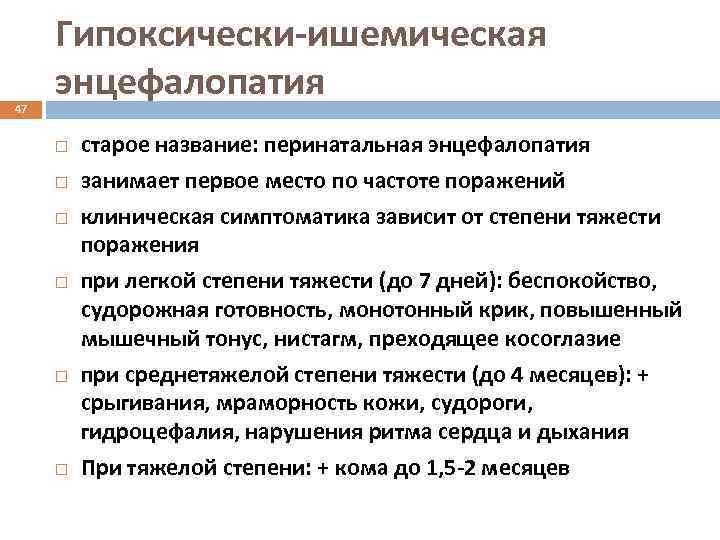 Гипоксически-ишемическая энцефалопатия

47

□ старое название: перинатальная энцефалопатия

□ занимает первое место по частоте поражений

□ клиническая симптоматика зависит от степени тяжести поражения

□ при легкой степени тяжести (до 7 дней): беспокойство, судорожная готовность, монотонный крик, повышенный мышечный тонус, нистагм, преходящее косоглазие

□ при среднетяжелой степени тяжести (до 4 месяцев): + срыгивания, мраморность кожи, судороги, гидроцефалия, нарушения ритма сердца и дыхания

□ При тяжелой степени: + кома до 1,5-2 месяцев